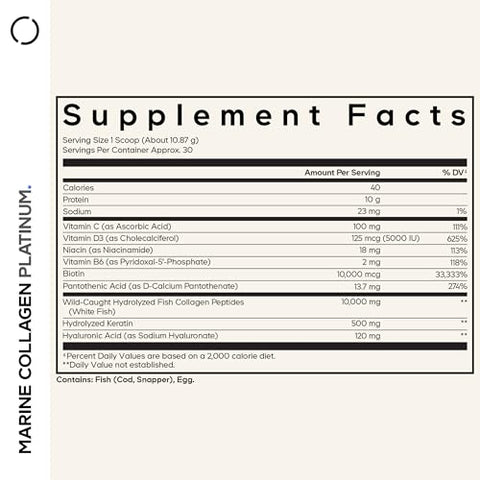 MARINE COLLAGEN PLATINUM.

Supplement Facts

Serving Size 1 Scoop (About 10.87 g)
Servings Per Container Approx. 30

| | Amount Per Serving | % DV* |
|---|---|---|
| Calories | 40 | |
| Protein | 10 g | |
| Sodium | 23 mg | 1% |
| Vitamin C (as Ascorbic Acid) | 100 mg | 111% |
| Vitamin D3 (as Cholecalciferol) | 125 mcg (5000 IU) | 625% |
| Niacin (as Niacinamide) | 18 mg | 113% |
| Vitamin B6 (as Pyridoxal-5'-Phosphate) | 2 mg | 118% |
| Biotin | 10,000 mcg | 33,333% |
| Pantothenic Acid (as D-Calcium Pantothenate) | 13.7 mg | 274% |
| Wild-Caught Hydrolyzed Fish Collagen Peptides (White Fish) | 10,000 mg | ** |
| Hydrolyzed Keratin | 500 mg | ** |
| Hyaluronic Acid (as Sodium Hyaluronate) | 120 mg | ** |

*Percent Daily Values are based on a 2,000 calorie diet.
**Daily Value not established.

Contains: Fish (Cod, Snapper), Egg.